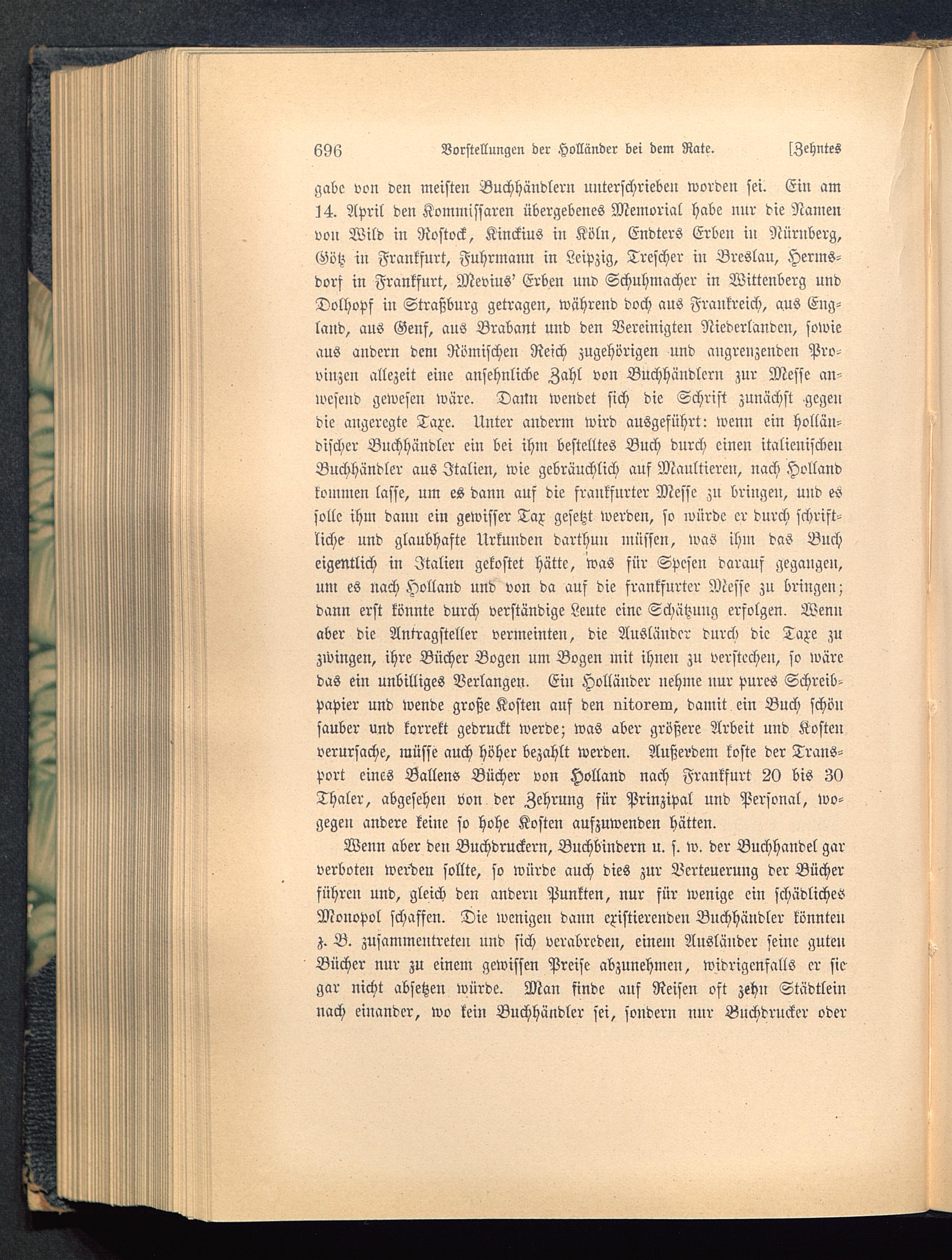 696 Vorstellungen der Holländer bei dem Rate. [Zehntes

gabe von den meisten Buchhändlern unterschrieben worden sei. Ein am 14. April den Kommissaren übergebenes Memorial habe nur die Namen von Wild in Rostock, Kinckius in Köln, Endters Erben in Nürnberg, Götz in Frankfurt, Fuhrmann in Leipzig, Trescher in Breslau, Hermsdorf in Frankfurt, Mevius' Erben und Schuhmacher in Wittenberg und Dolhopf in Straßburg getragen, während doch aus Frankreich, aus England, aus Genf, aus Brabant und den Vereinigten Niederlanden, sowie aus andern dem Römischen Reich zugehörigen und angrenzenden Provinzen allezeit eine ansehnliche Zahl von Buchhändlern zur Messe anwesend gewesen wäre. Dann wendet sich die Schrift zunächst gegen die angeregte Taxe. Unter anderm wird ausgeführt: wenn ein holländischer Buchhändler ein bei ihm bestelltes Buch durch einen italienischen Buchhändler aus Italien, wie gebräuchlich auf Maultieren, nach Holland kommen lasse, um es dann auf die frankfurter Messe zu bringen, und es solle ihm dann ein gewisser Tax gesetzt werden, so würde er durch schriftliche und glaubhafte Urkunden darthun müssen, was ihm das Buch eigentlich in Italien gekostet hätte, was für Spesen darauf gegangen, um es nach Holland und von da auf die frankfurter Messe zu bringen; dann erst könnte durch verständige Leute eine Schätzung erfolgen. Wenn aber die Antragsteller vermeinten, die Ausländer durch die Taxe zu zwingen, ihre Bücher Bogen um Bogen mit ihnen zu verstechen, so wäre das ein unbilliges Verlangen. Ein Holländer nehme nur pures Schreibpapier und wende große Kosten auf den nitorem, damit ein Buch schön sauber und korrekt gedruckt werde; was aber größere Arbeit und Kosten verursache, müsse auch höher bezahlt werden. Außerdem koste der Transport eines Ballens Bücher von Holland nach Frankfurt 20 bis 30 Thaler, abgesehen von der Zehrung für Prinzipal und Personal, wogegen andere keine so hohe Kosten aufzuwenden hätten.

Wenn aber den Buchdruckern, Buchbindern u. s. w. der Buchhandel gar verboten werden sollte, so würde auch dies zur Verteuerung der Bücher führen und, gleich den andern Punkten, nur für wenige ein schädliches Monopol schaffen. Die wenigen dann existierenden Buchhändler könnten z. B. zusammentreten und sich verabreden, einem Ausländer seine guten Bücher nur zu einem gewissen Preise abzunehmen, widrigenfalls er sie gar nicht absetzen würde. Man finde auf Reisen oft zehn Städtlein nach einander, wo kein Buchhändler sei, sondern nur Buchdrucker oder